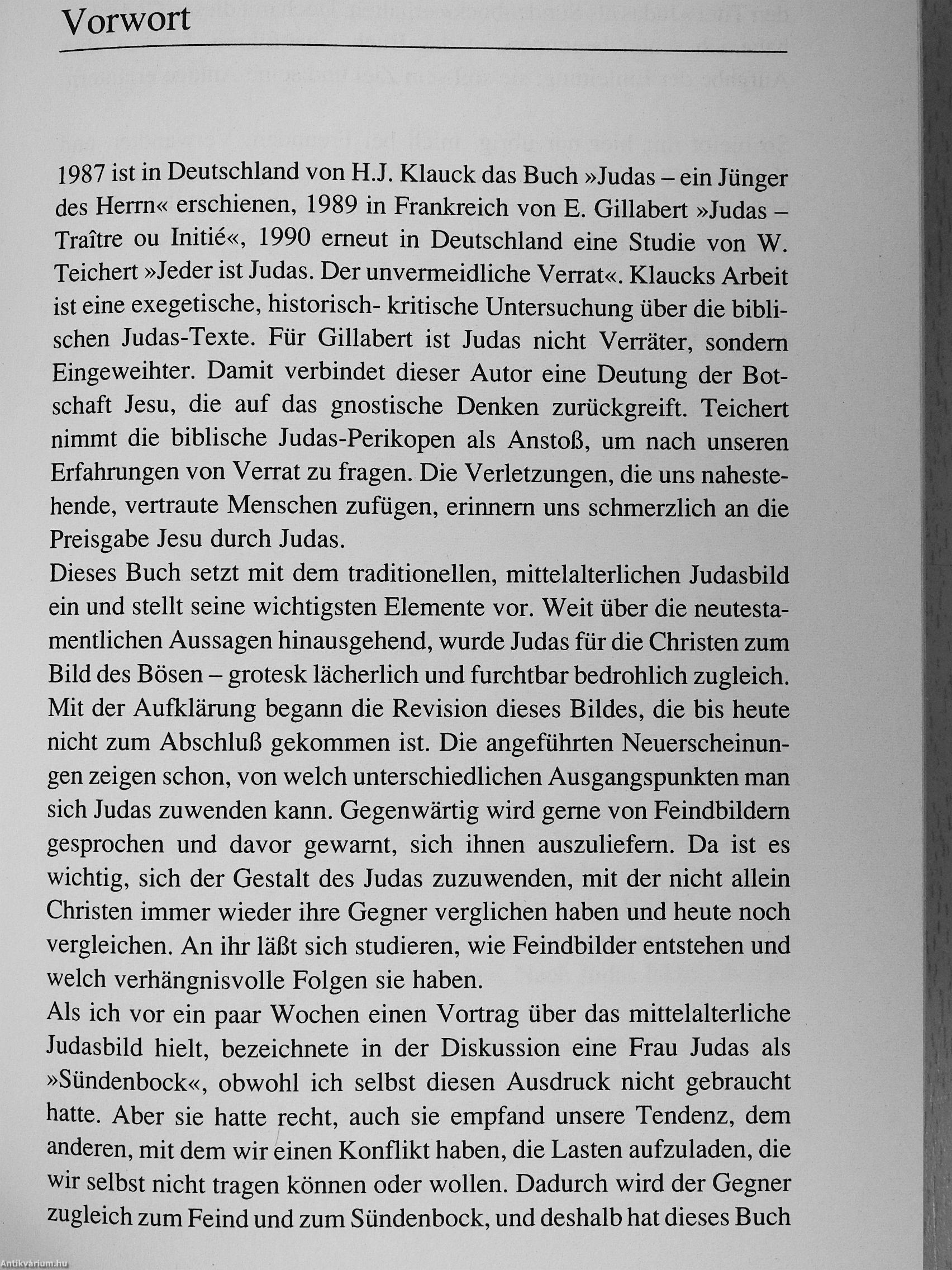 Vorwort

1987 ist in Deutschland von H.J. Klauck das Buch »Judas – ein Jünger des Herrn« erschienen, 1989 in Frankreich von E. Gillabert »Judas – Traître ou Initié«, 1990 erneut in Deutschland eine Studie von W. Teichert »Jeder ist Judas. Der unvermeidliche Verrat«. Klaucks Arbeit ist eine exegetische, historisch- kritische Untersuchung über die biblischen Judas-Texte. Für Gillabert ist Judas nicht Verräter, sondern Eingeweihter. Damit verbindet dieser Autor eine Deutung der Botschaft Jesu, die auf das gnostische Denken zurückgreift. Teichert nimmt die biblische Judas-Perikopen als Anstoß, um nach unseren Erfahrungen von Verrat zu fragen. Die Verletzungen, die uns nahestehende, vertraute Menschen zufügen, erinnern uns schmerzlich an die Preisgabe Jesu durch Judas.
Dieses Buch setzt mit dem traditionellen, mittelalterlichen Judasbild ein und stellt seine wichtigsten Elemente vor. Weit über die neutestamentlichen Aussagen hinausgehend, wurde Judas für die Christen zum Bild des Bösen – grotesk lächerlich und furchtbar bedrohlich zugleich. Mit der Aufklärung begann die Revision dieses Bildes, die bis heute nicht zum Abschluß gekommen ist. Die angeführten Neuerscheinungen zeigen schon, von welch unterschiedlichen Ausgangspunkten man sich Judas zuwenden kann. Gegenwärtig wird gerne von Feindbildern gesprochen und davor gewarnt, sich ihnen auszuliefern. Da ist es wichtig, sich der Gestalt des Judas zuzuwenden, mit der nicht allein Christen immer wieder ihre Gegner verglichen haben und heute noch vergleichen. An ihr läßt sich studieren, wie Feindbilder entstehen und welch verhängnisvolle Folgen sie haben.
Als ich vor ein paar Wochen einen Vortrag über das mittelalterliche Judasbild hielt, bezeichnete in der Diskussion eine Frau Judas als »Sündenbock«, obwohl ich selbst diesen Ausdruck nicht gebraucht hatte. Aber sie hatte recht, auch sie empfand unsere Tendenz, dem anderen, mit dem wir einen Konflikt haben, die Lasten aufzuladen, die wir selbst nicht tragen können oder wollen. Dadurch wird der Gegner zugleich zum Feind und zum Sündenbock, und deshalb hat dieses Buch

Antikvárium.hu